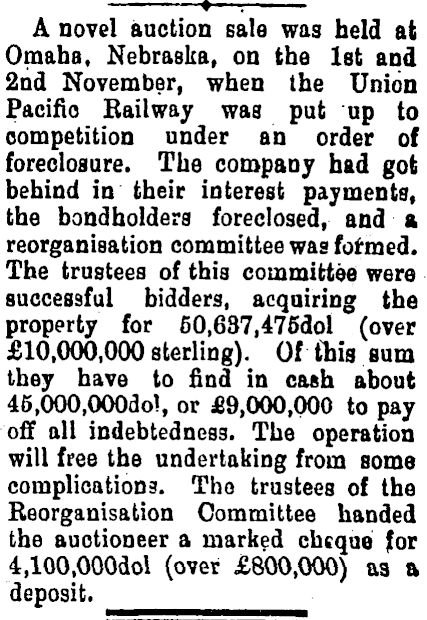 A novel auction sale was held at Omaha, Nebraska, on the 1st and 2nd November, when the Union Pacific Railway was put up to competition under an order of foreclosure. The company had got behind in their interest payments, the bondholders foreclosed, and a reorganisation committee was formed. The trustees of this committee were successful bidders, acquiring the property for 50,637,475dol (over £10,000,000 sterling). Of this sum they have to find in cash about 45,000,000dol, or £9,000,000 to pay off all indebtedness. The operation will free the undertaking from some complications. The trustees of the Reorganisation Committee handed the auctioneer a marked cheque for 4,100,000dol (over £800,000) as a deposit.